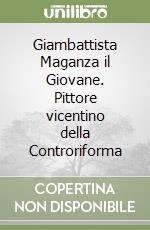 unilibro

Giambattista Maganza il Giovane. Pittore vicentino della Controriforma

COPERTINA NON DISPONIBILE